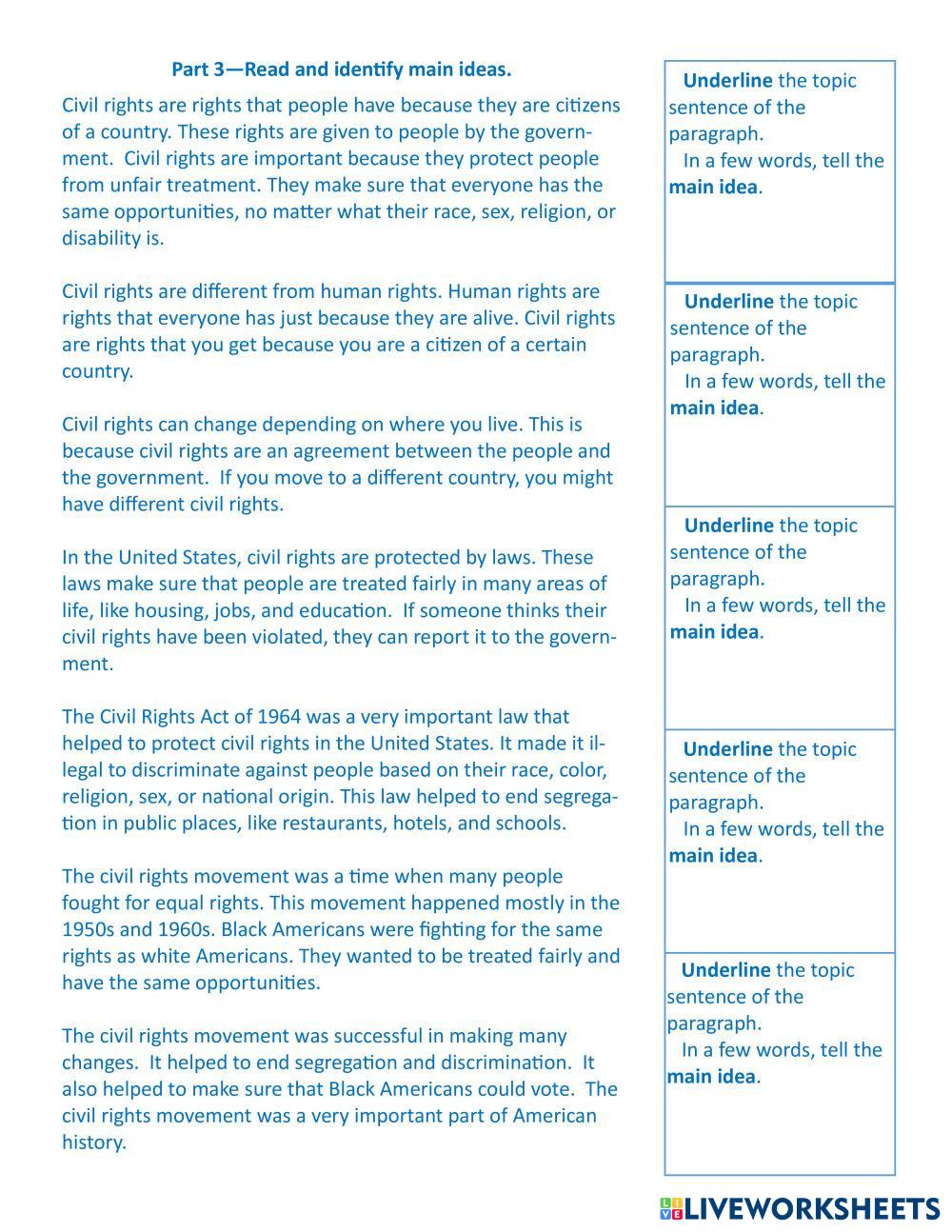 Part 3—Read and identify main ideas.

Civil rights are rights that people have because they are citizens of a country. These rights are given to people by the government. Civil rights are important because they protect people from unfair treatment. They make sure that everyone has the same opportunities, no matter what their race, sex, religion, or disability is.

Civil rights are different from human rights. Human rights are rights that everyone has just because they are alive. Civil rights are rights that you get because you are a citizen of a certain country.

Civil rights can change depending on where you live. This is because civil rights are an agreement between the people and the government. If you move to a different country, you might have different civil rights.

In the United States, civil rights are protected by laws. These laws make sure that people are treated fairly in many areas of life, like housing, jobs, and education. If someone thinks their civil rights have been violated, they can report it to the government.

The Civil Rights Act of 1964 was a very important law that helped to protect civil rights in the United States. It made it illegal to discriminate against people based on their race, color, religion, sex, or national origin. This law helped to end segregation in public places, like restaurants, hotels, and schools.

The civil rights movement was a time when many people fought for equal rights. This movement happened mostly in the 1950s and 1960s. Black Americans were fighting for the same rights as white Americans. They wanted to be treated fairly and have the same opportunities.

The civil rights movement was successful in making many changes. It helped to end segregation and discrimination. It also helped to make sure that Black Americans could vote. The civil rights movement was a very important part of American history.

Underline the topic sentence of the paragraph.
In a few words, tell the main idea.

Underline the topic sentence of the paragraph.
In a few words, tell the main idea.

Underline the topic sentence of the paragraph.
In a few words, tell the main idea.

Underline the topic sentence of the paragraph.
In a few words, tell the main idea.

Underline the topic sentence of the paragraph.
In a few words, tell the main idea.

LIVEWORKSHEETS